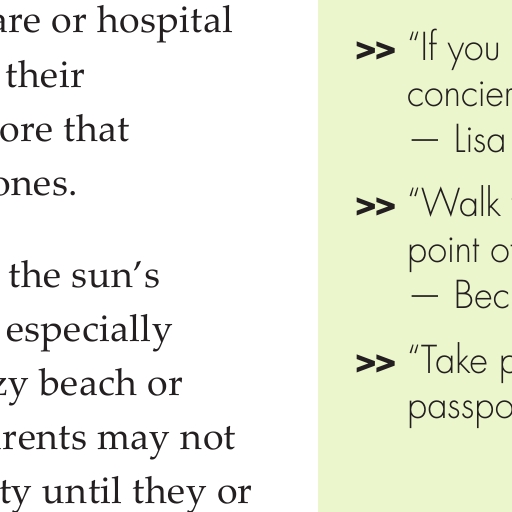 are or hospital
their
ore that
ones.

the sun's
especially
zy beach or
rents may not
ty until they or

>> "If you
concier
— Lisa

>> "Walk
point of
— Bec

>> "Take p
passpo